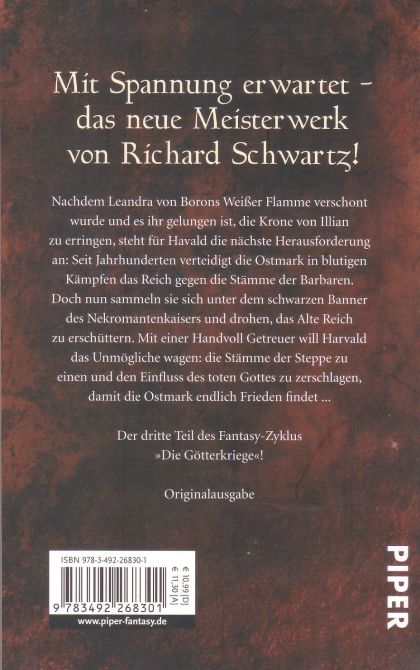 Mit Spannung erwartet – das neue Meisterwerk von Richard Schwartz!

Nachdem Leandra von Borons Weißer Flamme verschont wurde und es ihr gelungen ist, die Krone von Illian zu erringen, steht für Havald die nächste Herausforderung an: Seit Jahrhunderten verteidigt die Ostmark in blutigen Kämpfen das Reich gegen die Stämme der Barbaren. Doch nun sammeln sie sich unter dem schwarzen Banner des Nekromantenkaisers und drohen, das Alte Reich zu erschüttern. Mit einer Handvoll Getreuer will Harvald das Unmögliche wagen: die Stämme der Steppe zu einen und den Einfluss des toten Gottes zu zerschlagen, damit die Ostmark endlich Frieden findet ...

Der dritte Teil des Fantasy-Zyklus »Die Götterkriege«!

Originalausgabe

ISBN 978-3-492-26830-1

€ 10,99 [D]
€ 11,30 [A]

9 783492 268301

www.piper-fantasy.de

PIPER